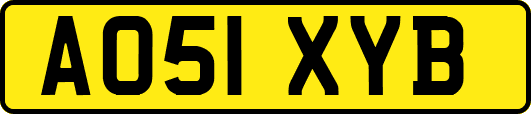 AO51 XYB